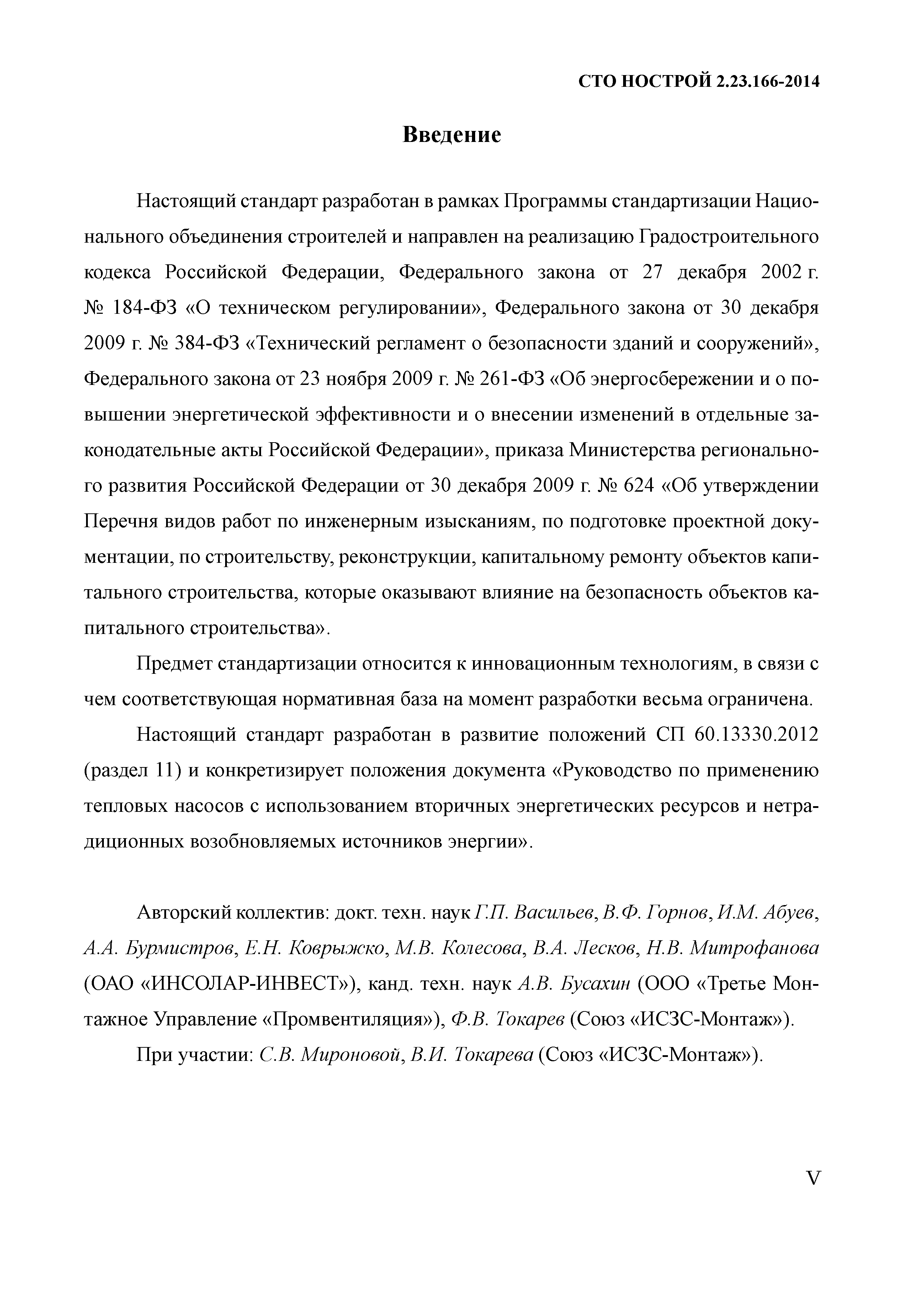 СТО НОСТРОЙ 2.23.166-2014

Введение

Настоящий стандарт разработан в рамках Программы стандартизации Национального объединения строителей и направлен на реализацию Градостроительного кодекса Российской Федерации, Федерального закона от 27 декабря 2002 г. № 184-ФЗ «О техническом регулировании», Федерального закона от 30 декабря 2009 г. № 384-ФЗ «Технический регламент о безопасности зданий и сооружений», Федерального закона от 23 ноября 2009 г. № 261-ФЗ «Об энергосбережении и о повышении энергетической эффективности и о внесении изменений в отдельные законодательные акты Российской Федерации», приказа Министерства регионального развития Российской Федерации от 30 декабря 2009 г. № 624 «Об утверждении Перечня видов работ по инженерным изысканиям, по подготовке проектной документации, по строительству, реконструкции, капитальному ремонту объектов капитального строительства, которые оказывают влияние на безопасность объектов капитального строительства».

Предмет стандартизации относится к инновационным технологиям, в связи с чем соответствующая нормативная база на момент разработки весьма ограничена.

Настоящий стандарт разработан в развитие положений СП 60.13330.2012 (раздел 11) и конкретизирует положения документа «Руководство по применению тепловых насосов с использованием вторичных энергетических ресурсов и нетрадиционных возобновляемых источников энергии».

Авторский коллектив: докт. техн. наук Г.П. Васильев, В.Ф. Горнов, И.М. Абуев, А.А. Бурмистров, Е.Н. Коврыжко, М.В. Колесова, В.А. Лесков, Н.В. Митрофанова (ОАО «ИНСОЛАР-ИНВЕСТ»), канд. техн. наук А.В. Бусахин (ООО «Третье Монтажное Управление «Промвентиляция»), Ф.В. Токарев (Союз «ИСЗС-Монтаж»).

При участии: С.В. Мироновой, В.И. Токарева (Союз «ИСЗС-Монтаж»).

V